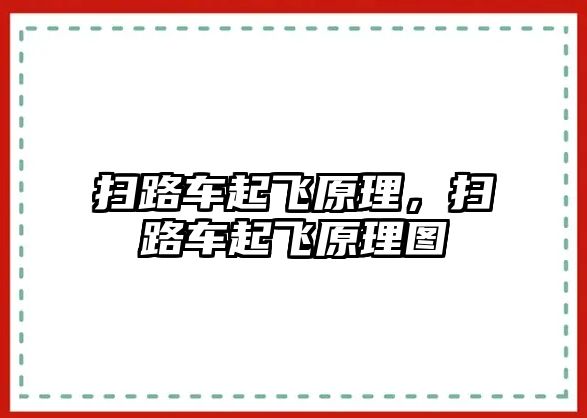 扫路车起飞原理，扫路车起飞原理图